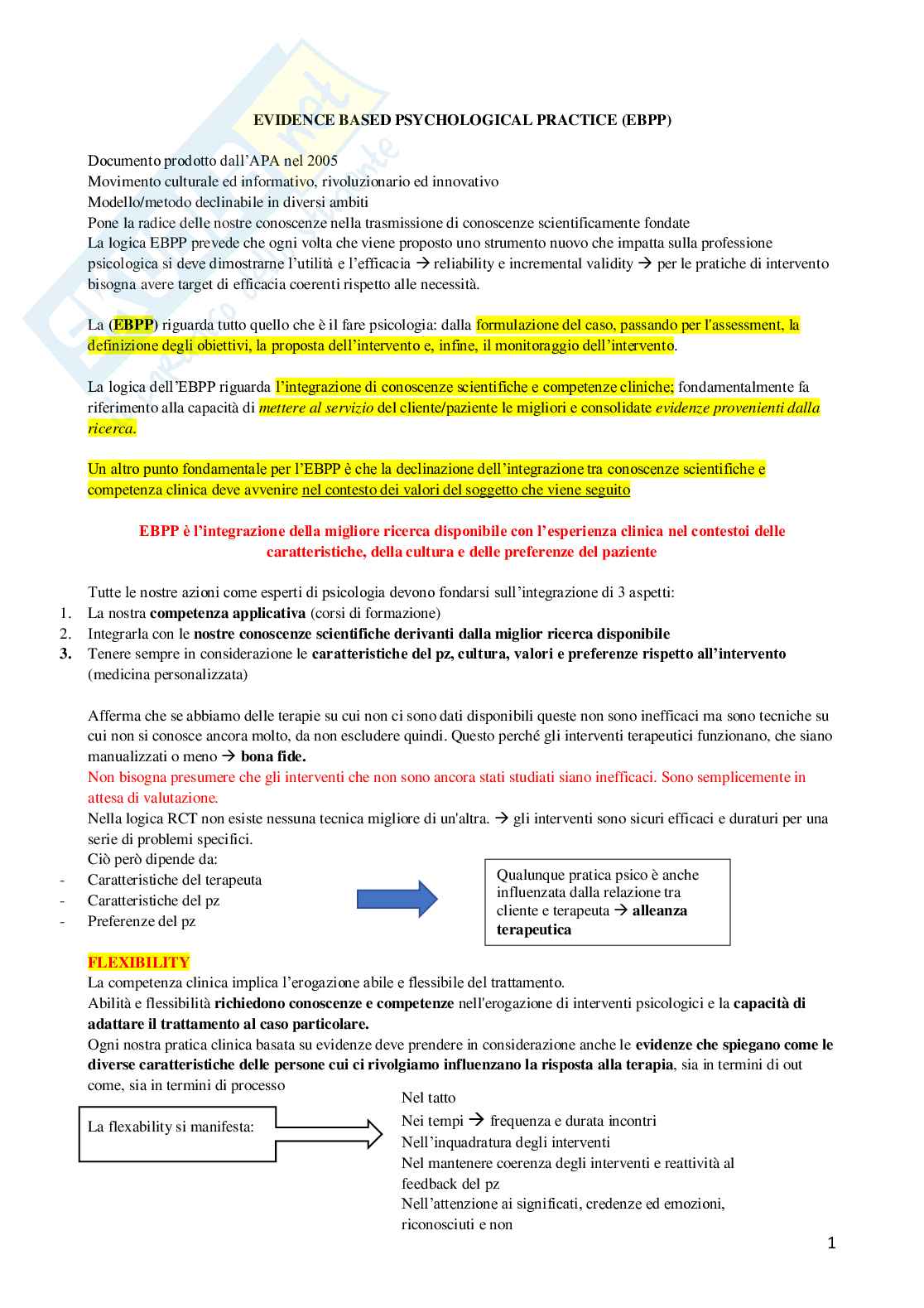 EVIDENCE BASED PSYCHOLOGICAL PRACTICE (EBPP)

Documento prodotto dall'APA nel 2005
Movimento culturale ed informativo, rivoluzionario ed innovativo
Modello/metodo declinabile in diversi ambiti
Pone la radice delle nostre conoscenze nella trasmissione di conoscenze scientificamente fondate
La logica EBPP prevede che ogni volta che viene proposto uno strumento nuovo che impatta sulla professione psicologica si deve dimostrarne l'utilità e l'efficacia → reliability e incremental validity → per le pratiche di intervento bisogna avere target di efficacia coerenti rispetto alle necessità.

La (EBPP) riguarda tutto quello che è il fare psicologia: dalla formulazione del caso, passando per l'assessment, la definizione degli obiettivi, la proposta dell'intervento e, infine, il monitoraggio dell'intervento.

La logica dell'EBPP riguarda l'integrazione di conoscenze scientifiche e competenze cliniche; fondamentalmente fa riferimento alla capacità di mettere al servizio del cliente/paziente le migliori e consolidate evidenze provenienti dalla ricerca.

Un altro punto fondamentale per l'EBPP è che la declinazione dell'integrazione tra conoscenze scientifiche e competenza clinica deve avvenire nel contesto dei valori del soggetto che viene seguito

EBPP è l'integrazione della migliore ricerca disponibile con l'esperienza clinica nel contestoi delle caratteristiche, della cultura e delle preferenze del paziente

Tutte le nostre azioni come esperti di psicologia devono fondarsi sull'integrazione di 3 aspetti:
1. La nostra competenza applicativa (corsi di formazione)
2. Integrarla con le nostre conoscenze scientifiche derivanti dalla miglior ricerca disponibile
3. Tenere sempre in considerazione le caratteristiche del pz, cultura, valori e preferenze rispetto all'intervento (medicina personalizzata)

Afferma che se abbiamo delle terapie su cui non ci sono dati disponibili queste non sono inefficaci ma sono tecniche su cui non si conosce ancora molto, da non escludere quindi. Questo perché gli interventi terapeutici funzionano, che siano manualizzati o meno → bona fide.
Non bisogna presumere che gli interventi che non sono ancora stati studiati siano inefficaci. Sono semplicemente in attesa di valutazione.
Nella logica RCT non esiste nessuna tecnica migliore di un'altra. → gli interventi sono sicuri efficaci e duraturi per una serie di problemi specifici.
Ciò però dipende da:
- Caratteristiche del terapeuta
- Caratteristiche del pz
- Preferenze del pz

Qualunque pratica psico è anche influenzata dalla relazione tra cliente e terapeuta → alleanza terapeutica

FLEXIBILITY
La competenza clinica implica l'erogazione abile e flessibile del trattamento.
Abilità e flessibilità richiedono conoscenze e competenze nell'erogazione di interventi psicologici e la capacità di adattare il trattamento al caso particolare.
Ogni nostra pratica clinica basata su evidenze deve prendere in considerazione anche le evidenze che spiegano come le diverse caratteristiche delle persone cui ci rivolgiamo influenzano la risposta alla terapia, sia in termini di out come, sia in termini di processo

La flexability si manifesta:

Nel tatto
Nei tempi → frequenza e durata incontri
Nell'inquadratura degli interventi
Nel mantenere coerenza degli interventi e reattività al feedback del pz
Nell'attenzione ai significati, credenze ed emozioni, riconosciuti e non

1